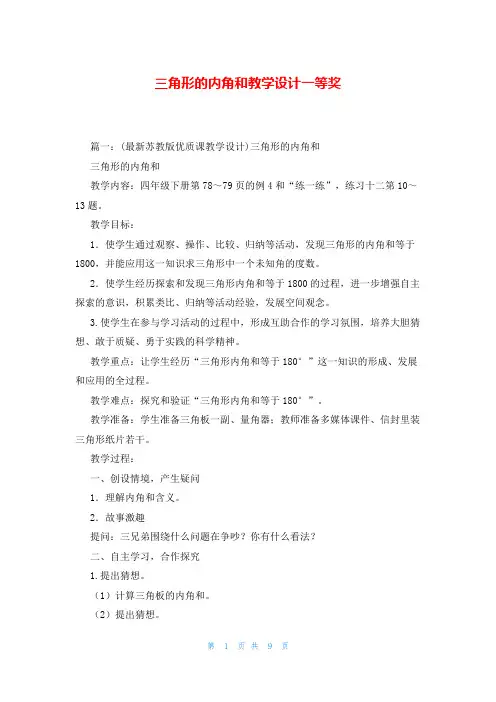 三角形的内角和教学设计一等奖

篇一：(最新苏教版优质课教学设计)三角形的内角和

三角形的内角和

教学内容：四年级下册第78～79页的例4和“练一练”，练习十二第10～13题。

教学目标：

1．使学生通过观察、操作、比较、归纳等活动，发现三角形的内角和等于1800，并能应用这一知识求三角形中一个未知角的度数。

2．使学生经历探索和发现三角形内角和等于1800的过程，进一步增强自主探索的意识，积累类比、归纳等活动经验，发展空间观念。

3.使学生在参与学习活动的过程中，形成互助合作的学习氛围，培养大胆猜想、敢于质疑、勇于实践的科学精神。

教学重点：让学生经历“三角形内角和等于180°”这一知识的形成、发展和应用的全过程。

教学难点：探究和验证“三角形内角和等于180°”。

教学准备：学生准备三角板一副、量角器；教师准备多媒体课件、信封里装三角形纸片若干。

教学过程：

一、创设情境，产生疑问

1．理解内角和含义。

2．故事激趣

提问：三兄弟围绕什么问题在争吵？你有什么看法？

二、自主学习，合作探究

1.提出猜想。

（1）计算三角板的内角和。

（2）提出猜想。

第 1 页 共 9 页